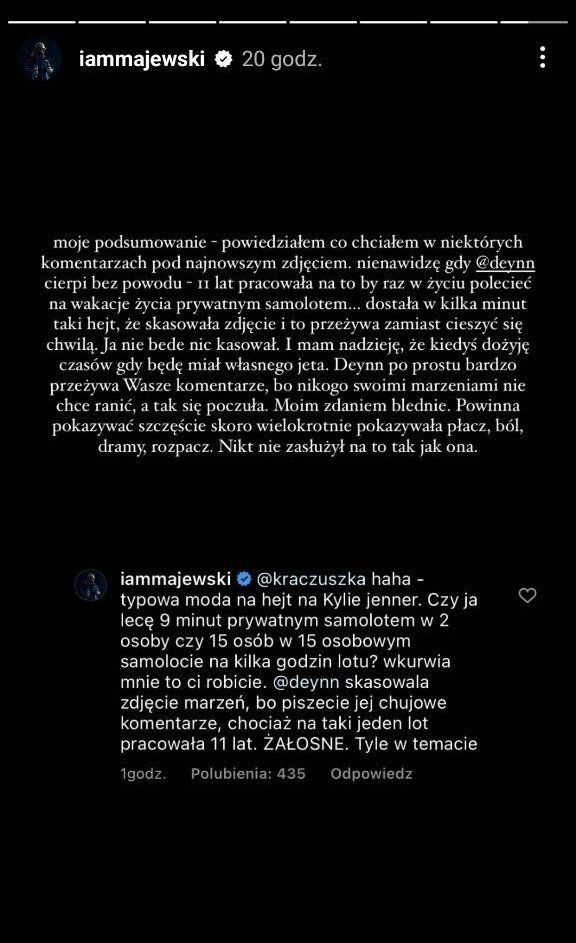 iammajewski 20 godz.

moje podsumowanie - powiedziałem co chciałem w niektórych komentarzach pod najnowszym zdjęciem. nienawidzę gdy @deynn cierpi bez powodu - 11 lat pracowała na to by raz w życiu polecieć na wakacje życia prywatnym samolotem... dostała w kilka minut taki hejt, że skasowała zdjęcie i to przeżywa zamiast cieszyć się chwilą. Ja nie bede nic kasował. I mam nadzieję, że kiedyś dożyję czasów gdy będę miał własnego jeta. Deynn po prostu bardzo przeżywa Wasze komentarze, bo nikogo swoimi marzeniami nie chce ranić, a tak się poczuła. Moim zdaniem blednie. Powinna pokazywać szczęście skoro wielokrotnie pokazywała płacz, ból, dramy, rozpacz. Nikt nie zasłużył na to tak jak ona.

iammajewski @kraczuszka haha - typowa moda na hejt na Kylie jenner. Czy ja lecę 9 minut prywatnym samolotem w 2 osoby czy 15 osób w 15 osobowym samolocie na kilka godzin lotu? wkurwia mnie to ci robicie. @deynn skasowala zdjęcie marzeń, bo piszecie jej chujowe komentarze, chociaż na taki jeden lot pracowała 11 lat. ŻAŁOSNE. Tyle w temacie

1godz. Polubienia: 435 Odpowiedz